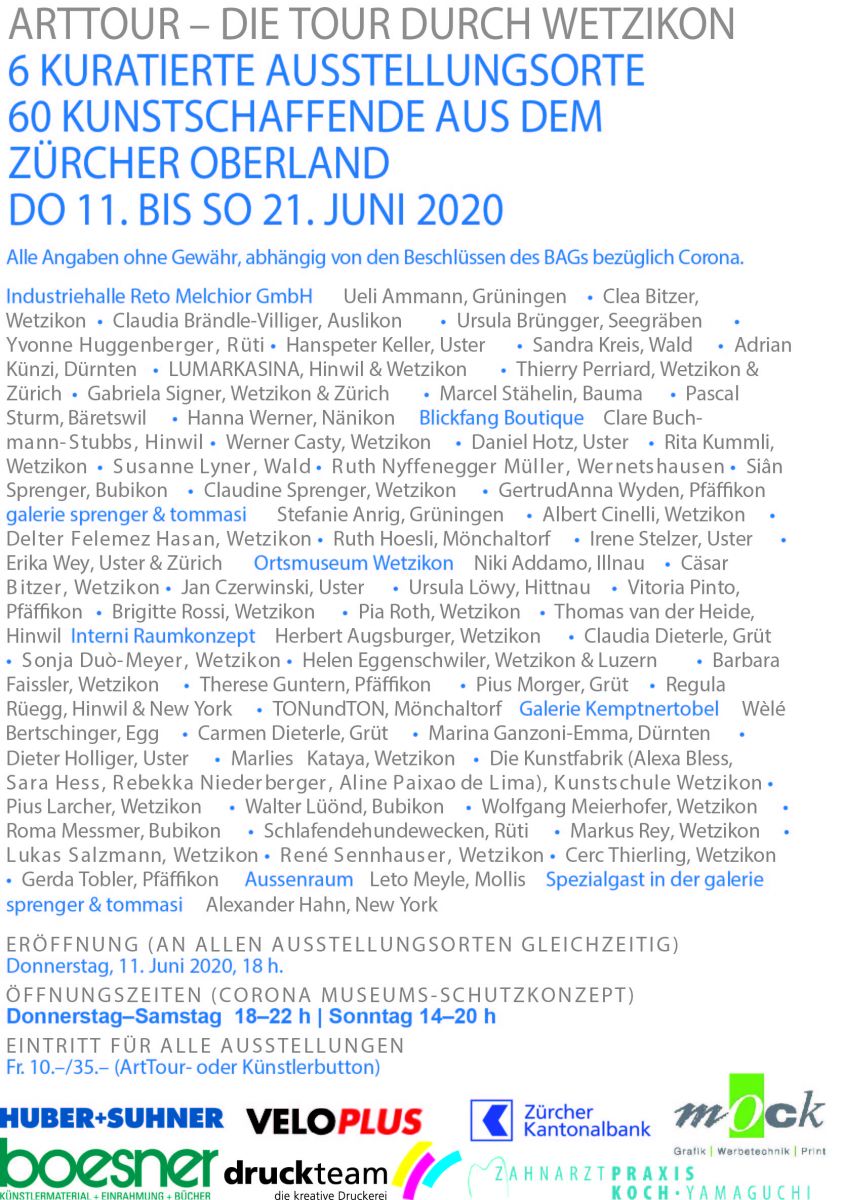 ARTTOUR – DIE TOUR DURCH WETZIKON
6 KURATIERTE AUSSTELLUNGSORTE
60 KUNSTSCHAFFENDE AUS DEM ZÜRCHER OBERLAND
DO 11. BIS SO 21. JUNI 2020

Alle Angaben ohne Gewähr, abhängig von den Beschlüssen des BAGs bezüglich Corona.

Industriehalle Reto Melchior GmbH Ueli Ammann, Grüningen • Clea Bitzer, Wetzikon • Claudia Brändle-Villiger, Auslikon • Ursula Brüngger, Seegräben • Yvonne Huggenberger, Rüti • Hanspeter Keller, Uster • Sandra Kreis, Wald • Adrian Künzi, Dürnten • LUMARKASINA, Hinwil & Wetzikon • Thierry Perriard, Wetzikon & Zürich • Gabriela Signer, Wetzikon & Zürich • Marcel Stähelin, Bauma • Pascal Sturm, Bäretswil • Hanna Werner, Nänikon Blickfang Boutique Clare Buchmann-Stubbs, Hinwil • Werner Casty, Wetzikon • Daniel Hotz, Uster • Rita Kummli, Wetzikon • Susanne Lyner, Wald • Ruth Nyffenegger Müller, Wernetshausen • Siân Sprenger, Bubikon • Claudine Sprenger, Wetzikon • GertrudAnna Wyden, Pfäffikon galerie sprenger & tommasi Stefanie Anrig, Grüningen • Albert Cinelli, Wetzikon • Delter Felemez Hasan, Wetzikon • Ruth Hoesli, Mönchaltorf • Irene Stelzer, Uster • Erika Wey, Uster & Zürich Ortsmuseum Wetzikon Niki Addamo, Illnau • Cäsar Bitzer, Wetzikon • Jan Czerwinski, Uster • Ursula Löwy, Hittnau • Vitoria Pinto, Pfäffikon • Brigitte Rossi, Wetzikon • Pia Roth, Wetzikon • Thomas van der Heide, Hinwil Interni Raumkonzept Herbert Augsburger, Wetzikon • Claudia Dieterle, Grüt • Sonja Duò-Meyer, Wetzikon • Helen Eggenschwiler, Wetzikon & Luzern • Barbara Faissler, Wetzikon • Therese Guntern, Pfäffikon • Pius Morger, Grüt • Regula Rüegg, Hinwil & New York • TONundTON, Mönchaltorf Galerie Kemptnertobel Wèlé Bertschinger, Egg • Carmen Dieterle, Grüt • Marina Ganzoni-Emma, Dürnten • Dieter Holliger, Uster • Marlies Kataya, Wetzikon • Die Kunstfabrik (Alexa Bless, Sara Hess, Rebekka Niederberger, Aline Paixao de Lima), Kunstschule Wetzikon • Pius Larcher, Wetzikon • Walter Lüönd, Bubikon • Wolfgang Meierhofer, Wetzikon • Roma Messmer, Bubikon • Schlafendehundewecken, Rüti • Markus Rey, Wetzikon • Lukas Salzmann, Wetzikon • René Sennhauser, Wetzikon • Cerc Thierling, Wetzikon • Gerda Tobler, Pfäffikon Aussenraum Leto Meyle, Mollis Spezialgast in der galerie sprenger & tommasi Alexander Hahn, New York

ERÖFFNUNG (AN ALLEN AUSSTELLUNGSORTEN GLEICHZEITIG)
Donnerstag, 11. Juni 2020, 18 h.
ÖFFNUNGSZEITEN (CORONA MUSEUMS-SCHUTZKONZEPT)
Donnerstag–Samstag 18–22 h | Sonntag 14–20 h
EINTRITT FÜR ALLE AUSSTELLUNGEN
Fr. 10.–/35.– (ArtTour- oder Künstlerbutton)

HUBER+SUHNER VELOPLUS Zürcher Kantonalbank mock Grafik | Werbetechnik | Print
boesner KÜNSTLERMATERIAL + EINRAHMUNG + BÜCHER druckteam die kreative Druckerei ZAHNARZTPRAXIS KOCH·YAMAGUCHI